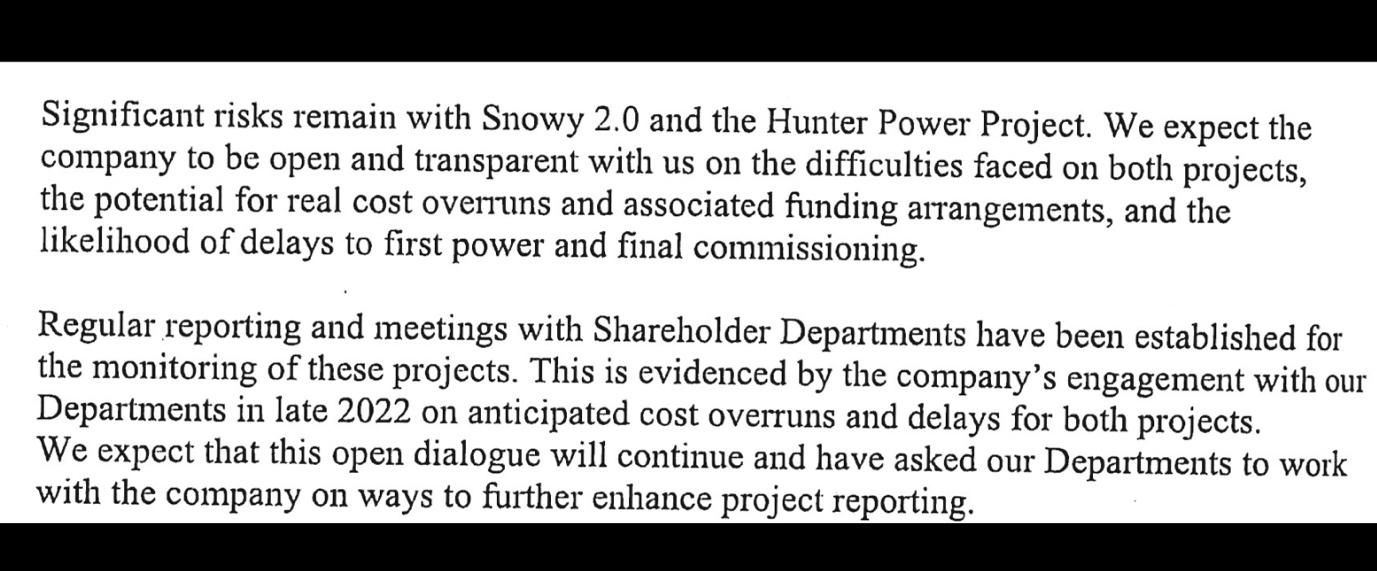 Significant risks remain with Snowy 2.0 and the Hunter Power Project. We expect the company to be open and transparent with us on the difficulties faced on both projects, the potential for real cost overruns and associated funding arrangements, and the likelihood of delays to first power and final commissioning.

Regular reporting and meetings with Shareholder Departments have been established for the monitoring of these projects. This is evidenced by the company's engagement with our Departments in late 2022 on anticipated cost overruns and delays for both projects. We expect that this open dialogue will continue and have asked our Departments to work with the company on ways to further enhance project reporting.